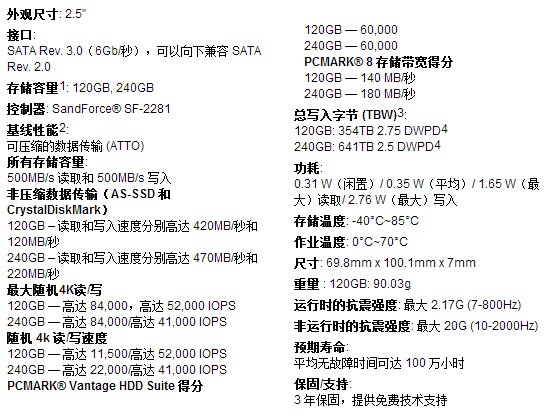 **外观尺寸**: 2.5"

**接口**:
SATA Rev. 3.0（6Gb/秒），可以向下兼容 SATA Rev. 2.0

**存储容量**$^1$: 120GB, 240GB

**控制器**: SandForce® SF-2281

**基线性能**$^2$:
可压缩的数据传输 (ATTO)
**所有存储容量**:
500MB/s 读取和 500MB/s 写入
**非压缩数据传输（AS-SSD 和 CrystalDiskMark）**
120GB – 读取和写入速度分别高达 420MB/秒和 120MB/秒
240GB – 读取和写入速度分别高达 470MB/秒和 220MB/秒
**最大随机4K读/写**
120GB — 高达 84,000，高达 52,000 IOPS
240GB — 高达 84,000/高达 41,000 IOPS
**随机 4k 读/写速度**
120GB — 高达 11,500/高达 52,000 IOPS
240GB — 高达 22,000/高达 41,000 IOPS
**PCMARK® Vantage HDD Suite 得分**
120GB — 60,000
240GB — 60,000
**PCMARK® 8 存储带宽得分**
120GB — 140 MB/秒
240GB — 180 MB/秒

**总写入字节 (TBW)**$^3$:
120GB: 354TB 2.75 DWPD$^4$
240GB: 641TB 2.5 DWPD$^4$

**功耗**:
0.31 W（闲置）/ 0.35 W（平均）/ 1.65 W（最大）读取/ 2.76 W（最大）写入

**存储温度**: -40°C~85°C

**作业温度**: 0°C~70°C

**尺寸**: 69.8mm x 100.1mm x 7mm

**重量** : 120GB: 90.03g

**运行时的抗震强度**: 最大 2.17G (7-800Hz)

**非运行时的抗震强度**: 最大 20G (10-2000Hz)

**预期寿命**:
平均无故障时间可达 100 万小时

**保固/支持**:
3 年保固，提供免费技术支持